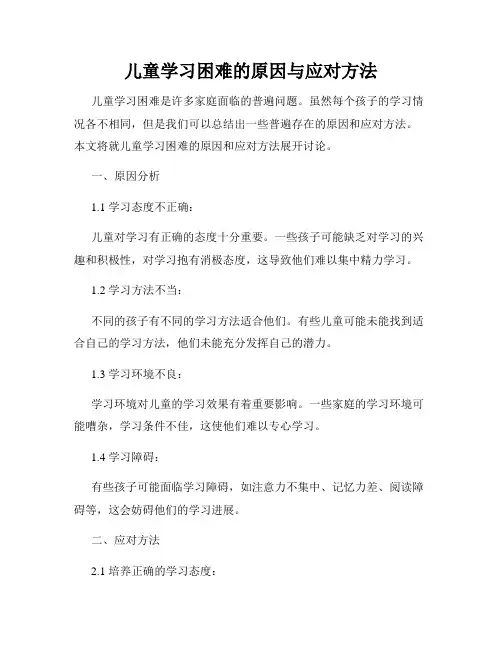 儿童学习困难的原因与应对方法

儿童学习困难是许多家庭面临的普遍问题。虽然每个孩子的学习情况各不相同，但是我们可以总结出一些普遍存在的原因和应对方法。本文将就儿童学习困难的原因和应对方法展开讨论。

一、原因分析

1.1 学习态度不正确：

儿童对学习有正确的态度十分重要。一些孩子可能缺乏对学习的兴趣和积极性，对学习抱有消极态度，这导致他们难以集中精力学习。

1.2 学习方法不当：

不同的孩子有不同的学习方法适合他们。有些儿童可能未能找到适合自己的学习方法，他们未能充分发挥自己的潜力。

1.3 学习环境不良：

学习环境对儿童的学习效果有着重要影响。一些家庭的学习环境可能嘈杂，学习条件不佳，这使他们难以专心学习。

1.4 学习障碍：

有些孩子可能面临学习障碍，如注意力不集中、记忆力差、阅读障碍等，这会妨碍他们的学习进展。

二、应对方法

2.1 培养正确的学习态度：